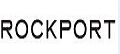 ROCKPORT